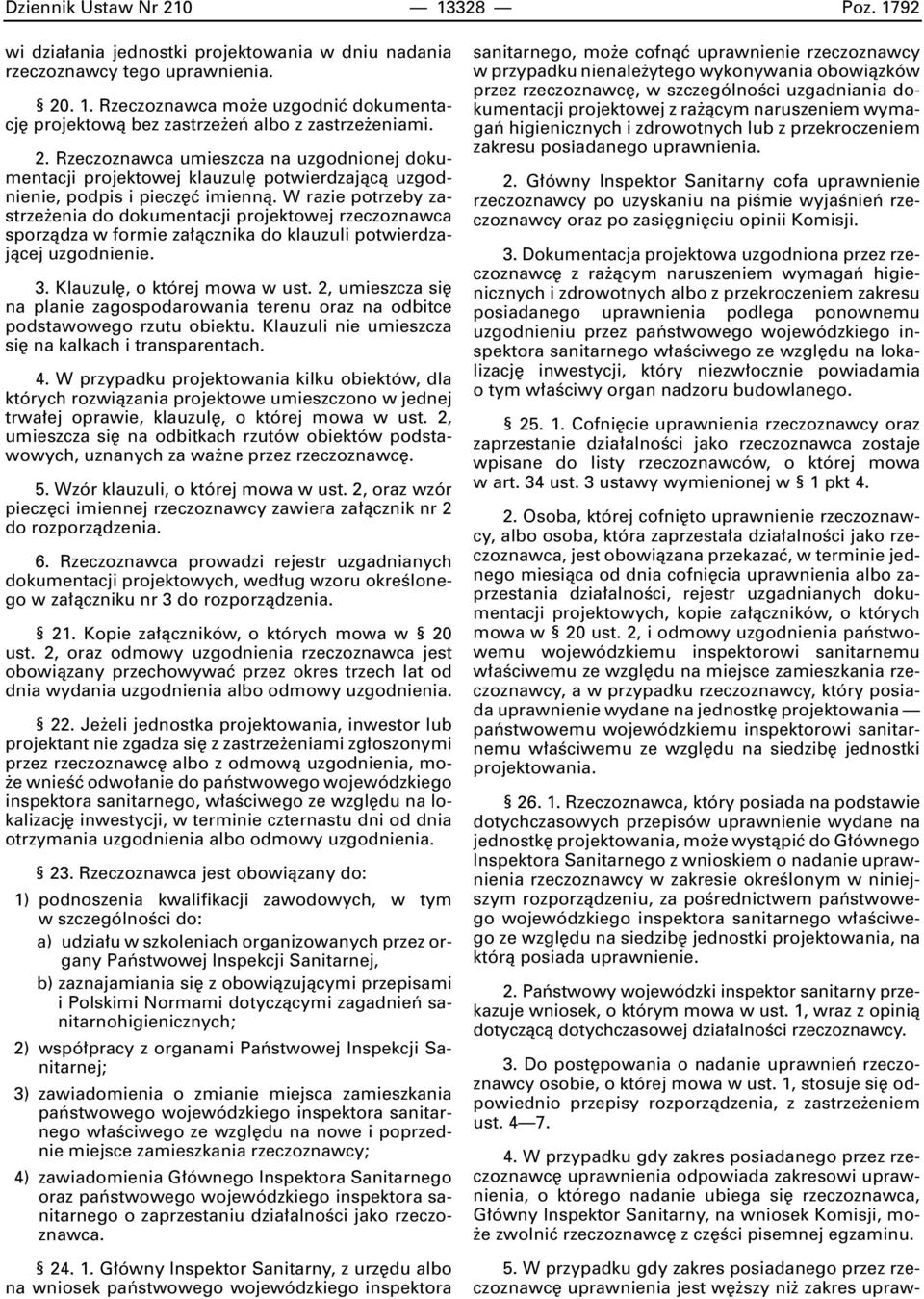 Dziennik Ustaw Nr 210 — 13328 — Poz. 1792

wi działania jednostki projektowania w dniu nadania rzeczoznawcy tego uprawnienia.

§ 20. 1. Rzeczoznawca może uzgodnić dokumentację projektową bez zastrzeżeń albo z zastrzeżeniami.

2. Rzeczoznawca umieszcza na uzgodnionej dokumentacji projektowej klauzulę potwierdzającą uzgodnienie, podpis i pieczęć imienną. W razie potrzeby zastrzeżenia do dokumentacji projektowej rzeczoznawca sporządza w formie załącznika do klauzuli potwierdzającej uzgodnienie.

3. Klauzulę, o której mowa w ust. 2, umieszcza się na planie zagospodarowania terenu oraz na odbitce podstawowego rzutu obiektu. Klauzuli nie umieszcza się na kalkach i transparentach.

4. W przypadku projektowania kilku obiektów, dla których rozwiązania projektowe umieszczono w jednej trwałej oprawie, klauzulę, o której mowa w ust. 2, umieszcza się na odbitkach rzutów obiektów podstawowych, uznanych za ważne przez rzeczoznawcę.

5. Wzór klauzuli, o której mowa w ust. 2, oraz wzór pieczęci imiennej rzeczoznawcy zawiera załącznik nr 2 do rozporządzenia.

6. Rzeczoznawca prowadzi rejestr uzgadnianych dokumentacji projektowych, według wzoru określonego w załączniku nr 3 do rozporządzenia.

§ 21. Kopie załączników, o których mowa w § 20 ust. 2, oraz odmowy uzgodnienia rzeczoznawca jest obowiązany przechowywać przez okres trzech lat od dnia wydania uzgodnienia albo odmowy uzgodnienia.

§ 22. Jeżeli jednostka projektowania, inwestor lub projektant nie zgadza się z zastrzeżeniami zgłoszonymi przez rzeczoznawcę albo z odmową uzgodnienia, może wnieść odwołanie do państwowego wojewódzkiego inspektora sanitarnego, właściwego ze względu na lokalizację inwestycji, w terminie czternastu dni od dnia otrzymania uzgodnienia albo odmowy uzgodnienia.

§ 23. Rzeczoznawca jest obowiązany do:

1) podnoszenia kwalifikacji zawodowych, w tym w szczególności do:

a) udziału w szkoleniach organizowanych przez organy Państwowej Inspekcji Sanitarnej,

b) zaznajamiania się z obowiązującymi przepisami i Polskimi Normami dotyczącymi zagadnień sanitarnohigienicznych;

2) współpracy z organami Państwowej Inspekcji Sanitarnej;

3) zawiadomienia o zmianie miejsca zamieszkania państwowego wojewódzkiego inspektora sanitarnego właściwego ze względu na nowe i poprzednie miejsce zamieszkania rzeczoznawcy;

4) zawiadomienia Głównego Inspektora Sanitarnego oraz państwowego wojewódzkiego inspektora sanitarnego o zaprzestaniu działalności jako rzeczoznawca.

§ 24. 1. Główny Inspektor Sanitarny, z urzędu albo na wniosek państwowego wojewódzkiego inspektora sanitarnego, może cofnąć uprawnienie rzeczoznawcy w przypadku nienależytego wykonywania obowiązków przez rzeczoznawcę, w szczególności uzgadniania dokumentacji projektowej z rażącym naruszeniem wymagań higienicznych i zdrowotnych lub z przekroczeniem zakresu posiadanego uprawnienia.

2. Główny Inspektor Sanitarny cofa uprawnienie rzeczoznawcy po uzyskaniu na piśmie wyjaśnień rzeczoznawcy oraz po zasięgnięciu opinii Komisji.

3. Dokumentacja projektowa uzgodniona przez rzeczoznawcę z rażącym naruszeniem wymagań higienicznych i zdrowotnych albo z przekroczeniem zakresu posiadanego uprawnienia podlega ponownemu uzgodnieniu przez państwowego wojewódzkiego inspektora sanitarnego właściwego ze względu na lokalizację inwestycji, który niezwłocznie powiadamia o tym właściwy organ nadzoru budowlanego.

§ 25. 1. Cofnięcie uprawnienia rzeczoznawcy oraz zaprzestanie działalności jako rzeczoznawca zostaje wpisane do listy rzeczoznawców, o której mowa w art. 34 ust. 3 ustawy wymienionej w § 1 pkt 4.

2. Osoba, której cofnięto uprawnienie rzeczoznawcy, albo osoba, która zaprzestała działalności jako rzeczoznawca, jest obowiązana przekazać, w terminie jednego miesiąca od dnia cofnięcia uprawnienia albo zaprzestania działalności, rejestr uzgadnianych dokumentacji projektowych, kopie załączników, o których mowa w § 20 ust. 2, i odmowy uzgodnienia państwowemu wojewódzkiemu inspektorowi sanitarnemu właściwemu ze względu na miejsce zamieszkania rzeczoznawcy, a w przypadku rzeczoznawcy, który posiada uprawnienie wydane na jednostkę projektowania — państwowemu wojewódzkiemu inspektorowi sanitarnemu właściwemu ze względu na siedzibę jednostki projektowania.

§ 26. 1. Rzeczoznawca, który posiada na podstawie dotychczasowych przepisów uprawnienie wydane na jednostkę projektowania, może wystąpić do Głównego Inspektora Sanitarnego z wnioskiem o nadanie uprawnienia rzeczoznawcy w zakresie określonym w niniejszym rozporządzeniu, za pośrednictwem państwowego wojewódzkiego inspektora sanitarnego właściwego ze względu na siedzibę jednostki projektowania, na którą posiada uprawnienie.

2. Państwowy wojewódzki inspektor sanitarny przekazuje wniosek, o którym mowa w ust. 1, wraz z opinią dotyczącą dotychczasowej działalności rzeczoznawcy.

3. Do postępowania o nadanie uprawnień rzeczoznawcy osobie, o której mowa w ust. 1, stosuje się odpowiednio przepisy rozporządzenia, z zastrzeżeniem ust. 4—7.

4. W przypadku gdy zakres posiadanego przez rzeczoznawcę uprawnienia odpowiada zakresowi uprawnienia, o którego nadanie ubiega się rzeczoznawca, Główny Inspektor Sanitarny, na wniosek Komisji, może zwolnić rzeczoznawcę z części pisemnej egzaminu.

5. W przypadku gdy zakres posiadanego przez rzeczoznawcę uprawnienia jest węższy niż zakres upraw-